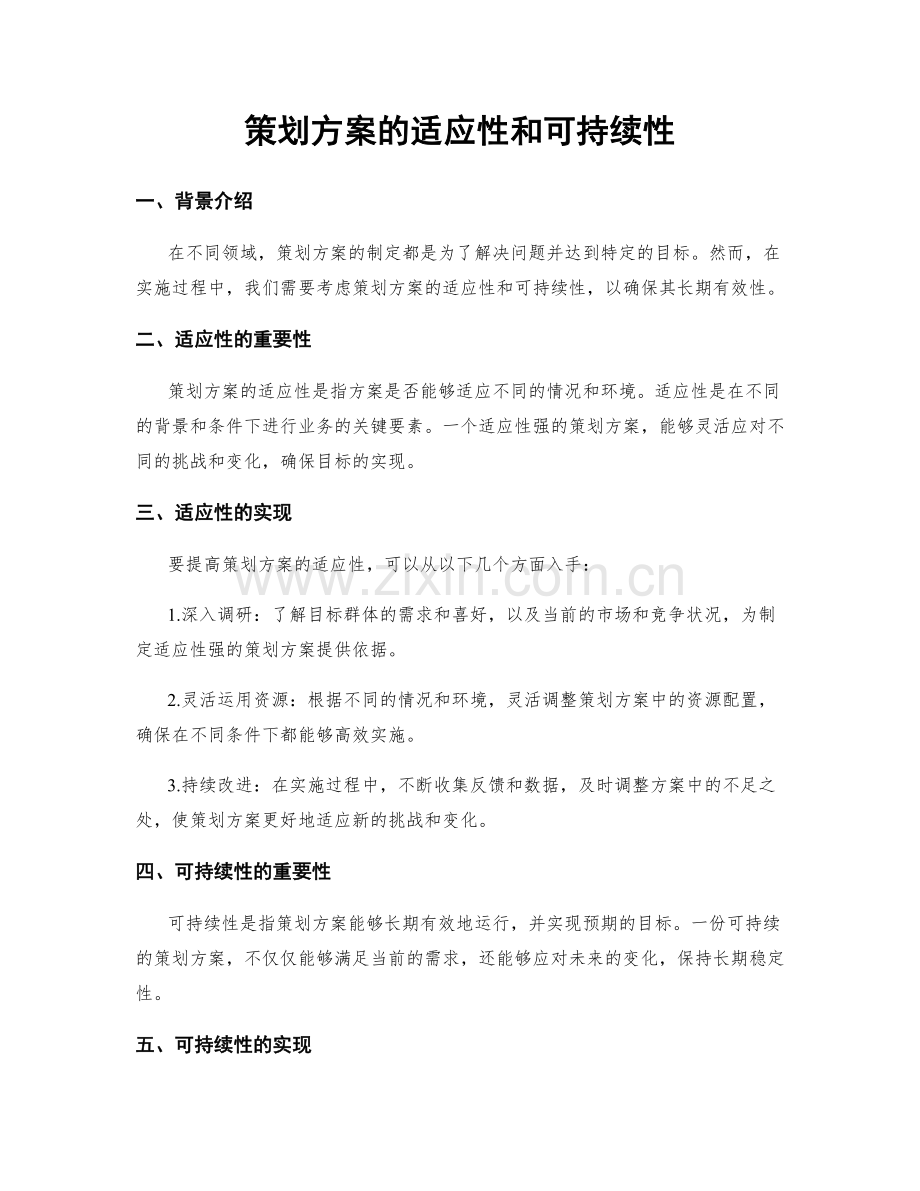 策划方案的适应性和可持续性

一、背景介绍

在不同领域，策划方案的制定都是为了解决问题并达到特定的目标。然而，在实施过程中，我们需要考虑策划方案的适应性和可持续性，以确保其长期有效性。

二、适应性的重要性

策划方案的适应性是指方案是否能够适应不同的情况和环境。适应性是在不同的背景和条件下进行业务的关键要素。一个适应性强的策划方案，能够灵活应对不同的挑战和变化，确保目标的实现。

三、适应性的实现

要提高策划方案的适应性，可以从以下几个方面入手：

www.zixin.com.cn

1.深入调研：了解目标群体的需求和喜好，以及当前的市场和竞争状况，为制定适应性强的策划方案提供依据。

2.灵活运用资源：根据不同的情况和环境，灵活调整策划方案中的资源配置，确保在不同条件下都能够高效实施。

3.持续改进：在实施过程中，不断收集反馈和数据，及时调整方案中的不足之处，使策划方案更好地适应新的挑战和变化。

四、可持续性的重要性

可持续性是指策划方案能够长期有效地运行，并实现预期的目标。一份可持续的策划方案，不仅仅能够满足当前的需求，还能够应对未来的变化，保持长期稳定性。

五、可持续性的实现